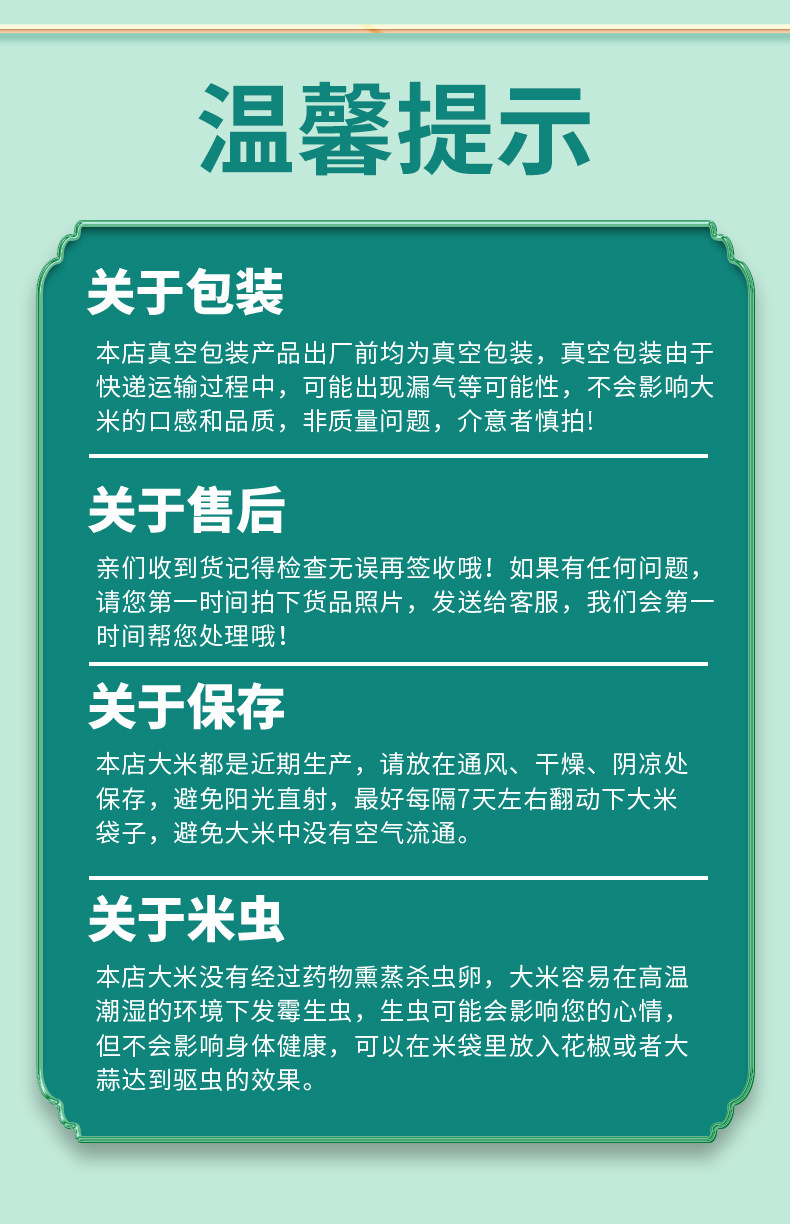 温馨提示

关于包装

本店真空包装产品出厂前均为真空包装，真空包装由于快递运输过程中，可能出现漏气等可能性，不会影响大米的口感和品质，非质量问题，介意者慎拍!

关于售后

亲们收到货记得检查无误再签收哦！如果有任何问题，请您第一时间拍下货品照片，发送给客服，我们会第一时间帮您处理哦！

关于保存

本店大米都是近期生产，请放在通风、干燥、阴凉处保存，避免阳光直射，最好每隔7天左右翻动下大米袋子，避免大米中没有空气流通。

关于米虫

本店大米没有经过药物熏蒸杀虫卵，大米容易在高温潮湿的环境下发霉生虫，生虫可能会影响您的心情，但不会影响身体健康，可以在米袋里放入花椒或者大蒜达到驱虫的效果。